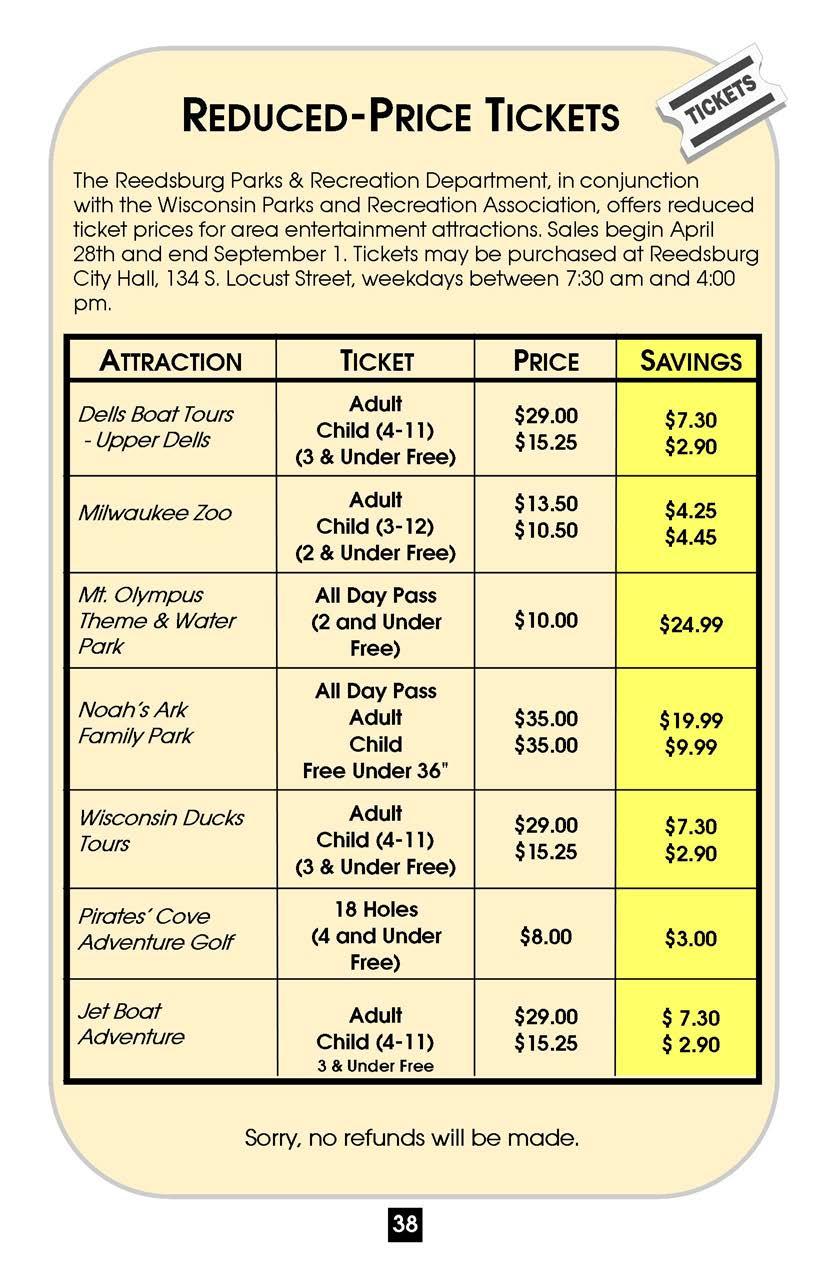 REDUCED-PRICE TICKETS

TICKETS

The Reedsburg Parks & Recreation Department, in conjunction with the Wisconsin Parks and Recreation Association, offers reduced ticket prices for area entertainment attractions. Sales begin April 28th and end September 1. Tickets may be purchased at Reedsburg City Hall, 134 S. Locust Street, weekdays between 7:30 am and 4:00 pm.

| ATTRACTION | TICKET | PRICE | SAVINGS |
|---|---|---|---|
| Dells Boat Tours - Upper Dells | Adult Child (4-11) (3 & Under Free) | \$29.00 \$15.25 | \$7.30 \$2.90 |
| Milwaukee Zoo | Adult Child (3-12) (2 & Under Free) | \$13.50 \$10.50 | \$4.25 \$4.45 |
| Mt. Olympus Theme & Water Park | All Day Pass (2 and Under Free) | \$10.00 | \$24.99 |
| Noah's Ark Family Park | All Day Pass Adult Child Free Under 36" | \$35.00 \$35.00 | \$19.99 \$9.99 |
| Wisconsin Ducks Tours | Adult Child (4-11) (3 & Under Free) | \$29.00 \$15.25 | \$7.30 \$2.90 |
| Pirates' Cove Adventure Golf | 18 Holes (4 and Under Free) | \$8.00 | \$3.00 |
| Jet Boat Adventure | Adult Child (4-11) 3 & Under Free | \$29.00 \$15.25 | \$ 7.30 \$ 2.90 |

Sorry, no refunds will be made.

38